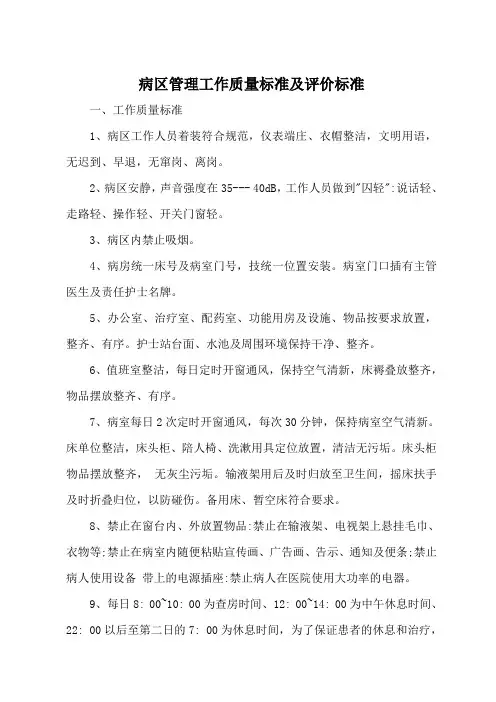 病区管理工作质量标准及评价标准

一、工作质量标准

1、病区工作人员着装符合规范，仪表端庄、衣帽整洁，文明用语，无迟到、早退，无窜岗、离岗。

2、病区安静，声音强度在35---40dB，工作人员做到"四轻":说话轻、走路轻、操作轻、开关门窗轻。

3、病区内禁止吸烟。

4、病房统一床号及病室门号，技统一位置安装。病室门口插有主管医生及责任护士名牌。

5、办公室、治疗室、配药室、功能用房及设施、物品按要求放置，整齐、有序。护士站台面、水池及周围环境保持干净、整齐。

6、值班室整洁，每日定时开窗通风，保持空气清新，床褥叠放整齐，物品摆放整齐、有序。

7、病室每日2次定时开窗通风，每次30分钟，保持病室空气清新。床单位整洁，床头柜、陪人椅、洗漱用具定位放置，清洁无污垢。床头柜物品摆放整齐， 无灰尘污垢。输液架用后及时归放至卫生间，摇床扶手及时折叠归位，以防碰伤。备用床、暂空床符合要求。

8、禁止在窗台内、外放置物品:禁止在输液架、电视架上悬挂毛巾、衣物等:禁止在病室内随便粘贴宣传画、广告画、告示、通知及便条:禁止病人使用设备 带上的电源插座:禁止病人在医院使用大功率的电器。

9、每日8: 00~10: 00为查房时间、12: 00~14: 00为中午休息时间、22: 00以后至第二日的7: 00为休息时间，为了保证患者的休息和治疗，